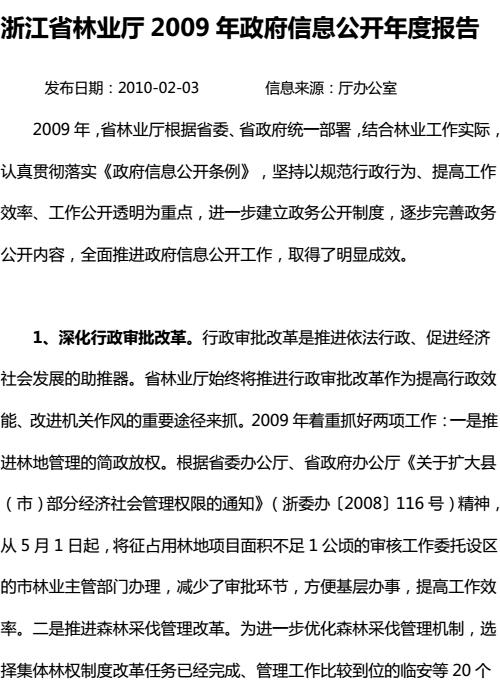 浙江省林业厅 2009 年政府信息公开年度报告

发布日期：2010-02-03　　信息来源：厅办公室

2009 年，省林业厅根据省委、省政府统一部署，结合林业工作实际，认真贯彻落实《政府信息公开条例》，坚持以规范行政行为、提高工作效率、工作公开透明为重点，进一步建立政务公开制度，逐步完善政务公开内容，全面推进政府信息公开工作，取得了明显成效。

1、深化行政审批改革。行政审批改革是推进依法行政、促进经济社会发展的助推器。省林业厅始终将推进行政审批改革作为提高行政效能、改进机关作风的重要途径来抓。2009 年着重抓好两项工作：一是推进林地管理的简政放权。根据省委办公厅、省政府办公厅《关于扩大县（市）部分经济社会管理权限的通知》（浙委办〔2008〕116 号）精神，从 5 月 1 日起，将征占用林地项目面积不足 1 公顷的审核工作委托设区的市林业主管部门办理，减少了审批环节，方便基层办事，提高工作效率。二是推进森林采伐管理改革。为进一步优化森林采伐管理机制，选择集体林权制度改革任务已经完成、管理工作比较到位的临安等 20 个